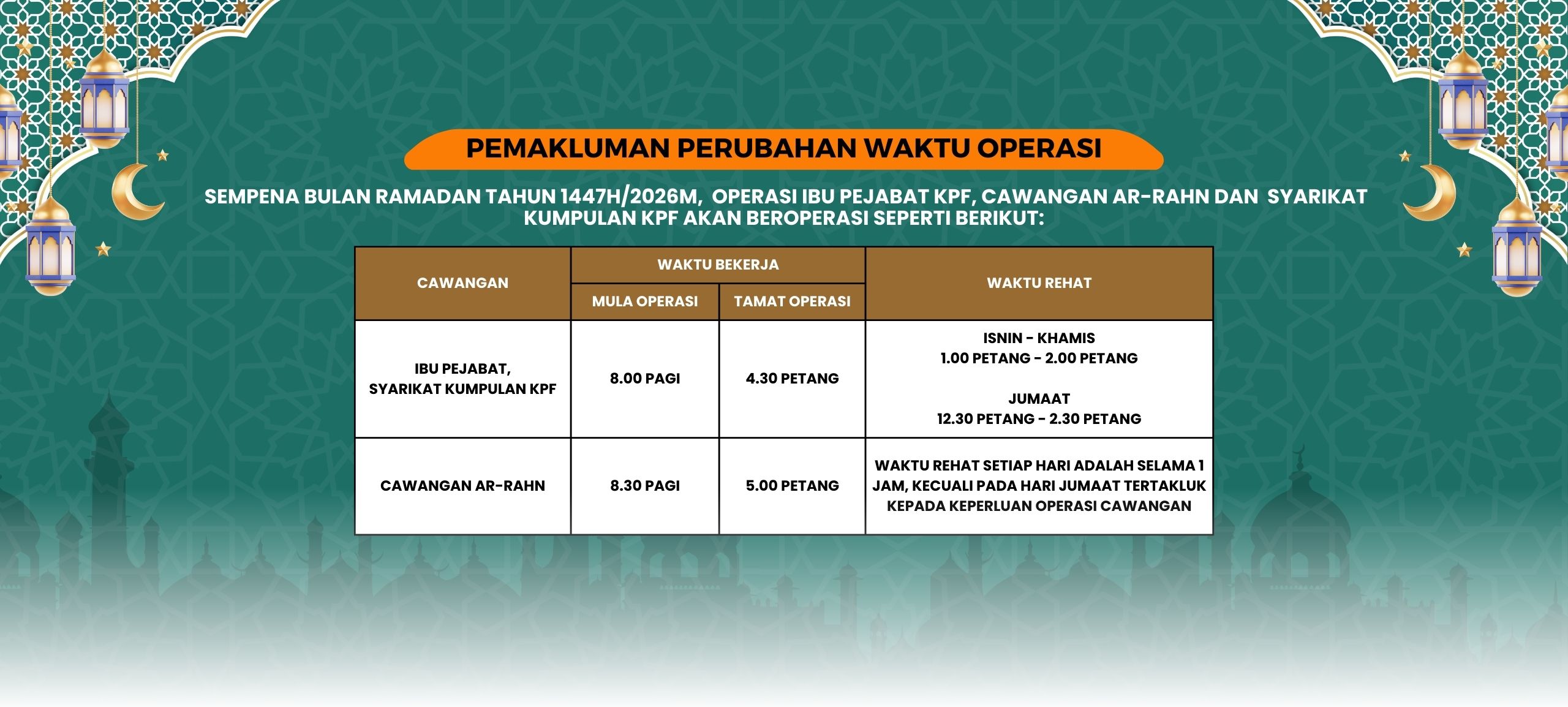 PEMAKLUMAN PERUBAHAN WAKTU OPERASI

SEMPENA BULAN RAMADAN TAHUN 1447H/2026M, OPERASI IBU PEJABAT KPF, CAWANGAN AR-RAHN DAN SYARIKAT KUMPULAN KPF AKAN BEROPERASI SEPERTI BERIKUT:

| CAWANGAN | WAKTU BEKERJA: MULA OPERASI | WAKTU BEKERJA: TAMAT OPERASI | WAKTU REHAT |
|---|---|---|---|
| IBU PEJABAT, SYARIKAT KUMPULAN KPF | 8.00 PAGI | 4.30 PETANG | ISNIN - KHAMIS 1.00 PETANG - 2.00 PETANG JUMAAT 12.30 PETANG - 2.30 PETANG |
| CAWANGAN AR-RAHN | 8.30 PAGI | 5.00 PETANG | WAKTU REHAT SETIAP HARI ADALAH SELAMA 1 JAM, KECUALI PADA HARI JUMAAT TERTAKLUK KEPADA KEPERLUAN OPERASI CAWANGAN |